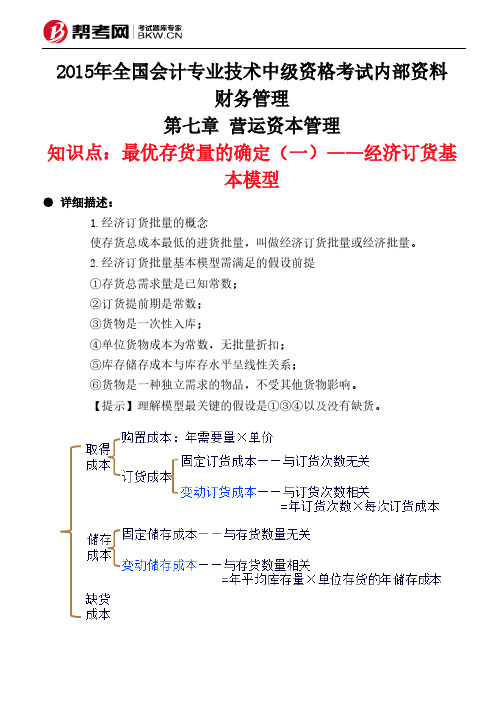 帮考网 考试题库专家 BKW.CN

2015年全国会计专业技术中级资格考试内部资料
财务管理
第七章 营运资本管理
知识点：最优存货量的确定（一）——经济订货基本模型

● 详细描述：

1.经济订货批量的概念
使存货总成本最低的进货批量，叫做经济订货批量或经济批量。
2.经济订货批量基本模型需满足的假设前提
①存货总需求量是已知常数；
②订货提前期是常数；
③货物是一次性入库；
④单位货物成本为常数，无批量折扣；
⑤库存储存成本与库存水平呈线性关系；
⑥货物是一种独立需求的物品，不受其他货物影响。
【提示】理解模型最关键的假设是①③④以及没有缺货。

取得成本
购置成本：年需要量×单价
订货成本
固定订货成本——与订货次数无关
变动订货成本——与订货次数相关
=年订货次数×每次订货成本

储存成本
固定储存成本——与存货数量无关
变动储存成本——与存货数量相关
=年平均库存量×单位存货的年储存成本

缺货成本